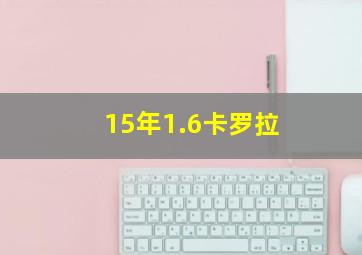 15年1.6卡罗拉